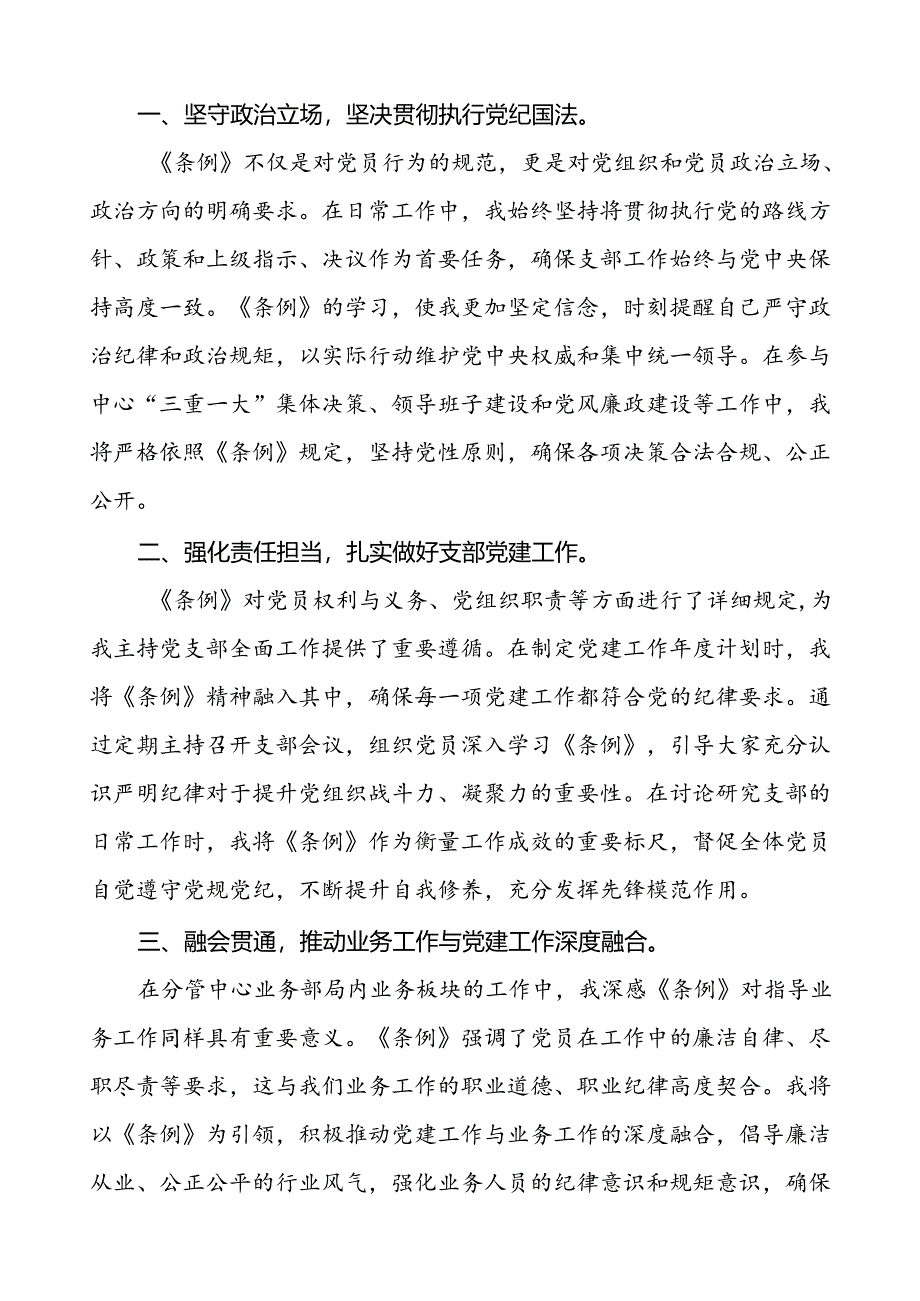 一、坚守政治立场，坚决贯彻执行党纪国法。

《条例》不仅是对党员行为的规范，更是对党组织和党员政治立场、政治方向的明确要求。在日常工作中，我始终坚持将贯彻执行党的路线方针、政策和上级指示、决议作为首要任务，确保支部工作始终与党中央保持高度一致。《条例》的学习，使我更加坚定信念，时刻提醒自己严守政治纪律和政治规矩，以实际行动维护党中央权威和集中统一领导。在参与中心“三重一大”集体决策、领导班子建设和党风廉政建设等工作中，我将严格依照《条例》规定，坚持党性原则，确保各项决策合法合规、公正公开。

二、强化责任担当，扎实做好支部党建工作。

《条例》对党员权利与义务、党组织职责等方面进行了详细规定，为我主持党支部全面工作提供了重要遵循。在制定党建工作年度计划时，我将《条例》精神融入其中，确保每一项党建工作都符合党的纪律要求。通过定期主持召开支部会议，组织党员深入学习《条例》，引导大家充分认识严明纪律对于提升党组织战斗力、凝聚力的重要性。在讨论研究支部的日常工作时，我将《条例》作为衡量工作成效的重要标尺，督促全体党员自觉遵守党规党纪，不断提升自我修养，充分发挥先锋模范作用。

三、融会贯通，推动业务工作与党建工作深度融合。

在分管中心业务部局内业务板块的工作中，我深感《条例》对指导业务工作同样具有重要意义。《条例》强调了党员在工作中的廉洁自律、尽职尽责等要求，这与我们业务工作的职业道德、职业纪律高度契合。我将以《条例》为引领，积极推动党建工作与业务工作的深度融合，倡导廉洁从业、公正公平的行业风气，强化业务人员的纪律意识和规矩意识，确保